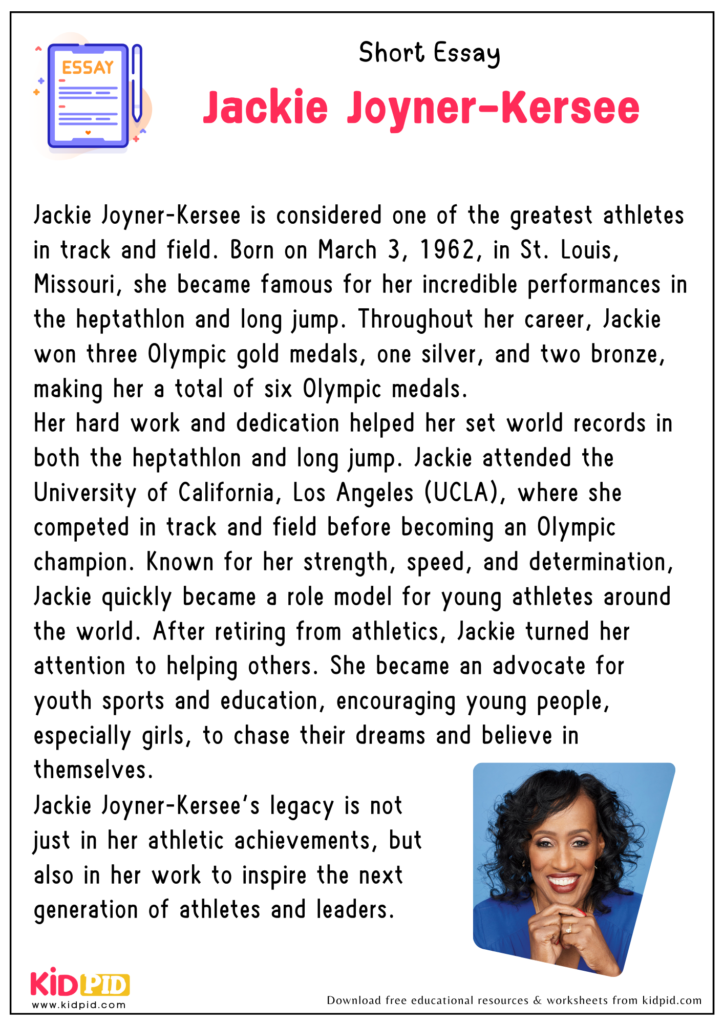 ESSAY

Short Essay

Jackie Joyner-Kersee

Jackie Joyner-Kersee is considered one of the greatest athletes in track and field. Born on March 3, 1962, in St. Louis, Missouri, she became famous for her incredible performances in the heptathlon and long jump. Throughout her career, Jackie won three Olympic gold medals, one silver, and two bronze, making her a total of six Olympic medals.
Her hard work and dedication helped her set world records in both the heptathlon and long jump. Jackie attended the University of California, Los Angeles (UCLA), where she competed in track and field before becoming an Olympic champion. Known for her strength, speed, and determination, Jackie quickly became a role model for young athletes around the world. After retiring from athletics, Jackie turned her attention to helping others. She became an advocate for youth sports and education, encouraging young people, especially girls, to chase their dreams and believe in themselves.
Jackie Joyner-Kersee's legacy is not just in her athletic achievements, but also in her work to inspire the next generation of athletes and leaders.

KIDPID
www.kidpid.com

Download free educational resources & worksheets from kidpid.com